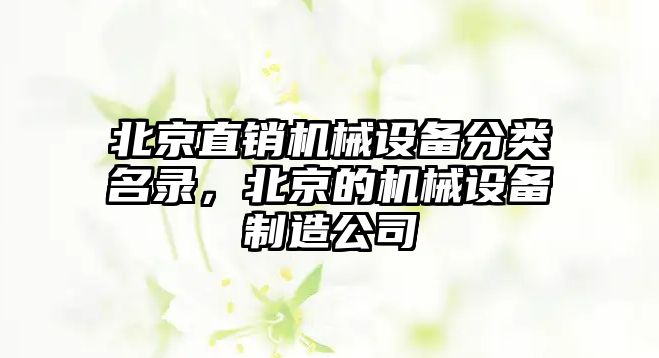 北京直销机械设备分类名录，北京的机械设备制造公司